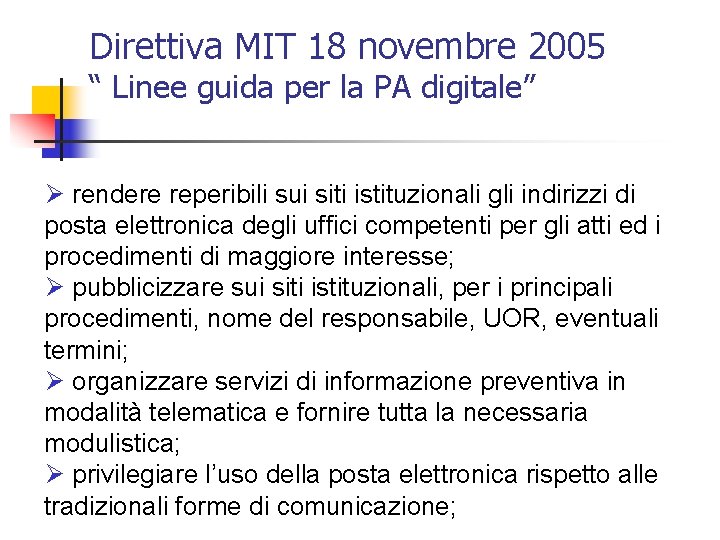 Direttiva MIT 18 novembre 2005
“ Linee guida per la PA digitale”

➢ rendere reperibili sui siti istituzionali gli indirizzi di posta elettronica degli uffici competenti per gli atti ed i procedimenti di maggiore interesse;
➢ pubblicizzare sui siti istituzionali, per i principali procedimenti, nome del responsabile, UOR, eventuali termini;
➢ organizzare servizi di informazione preventiva in modalità telematica e fornire tutta la necessaria modulistica;
➢ privilegiare l’uso della posta elettronica rispetto alle tradizionali forme di comunicazione;